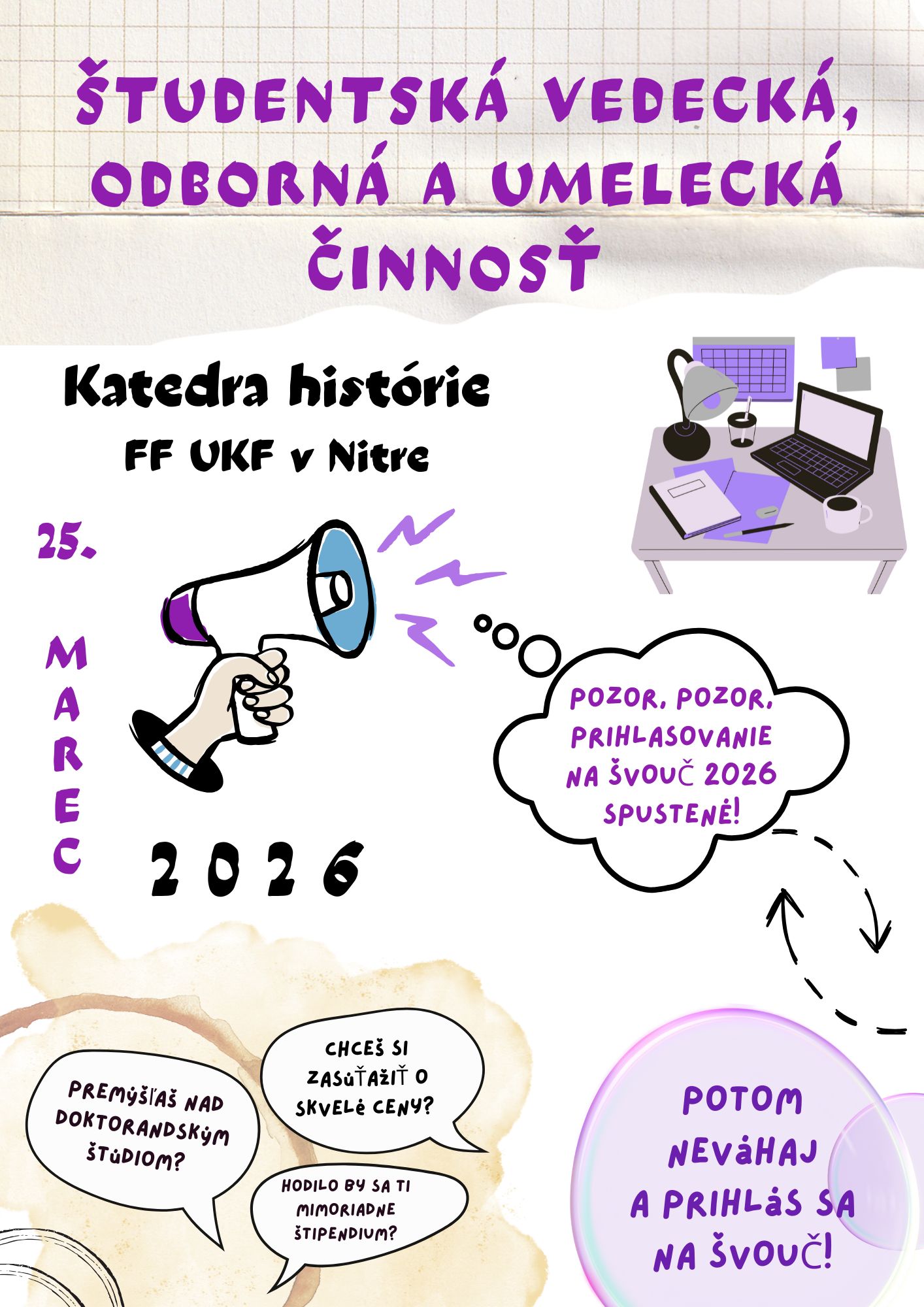 ŠTUDENTSKÁ VEDECKÁ, ODBORNÁ A UMELECKÁ ČINNOSŤ

Katedra histórie

FF UKF v Nitre

25.

MAREC

2026

POZOR, POZOR, PRIHLASOVANIE NA ŠVOUČ 2026 SPUSTENÉ!

PREMÝŠĽAŠ NAD DOKTORANDSKÝM ŠTÚDIOM?

CHCEŠ SI ZASÚŤAŽIŤ O SKVELÉ CENY?

HODILO BY SA TI MIMORIADNE ŠTIPENDIUM?

POTOM NEVÁHAJ A PRIHLÁS SA NA ŠVOUČ!